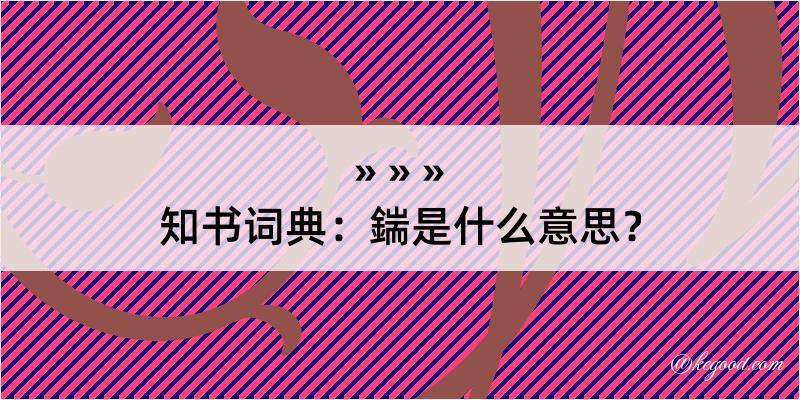 » » »

知书词典：鍴是什么意思？

@kegood.com